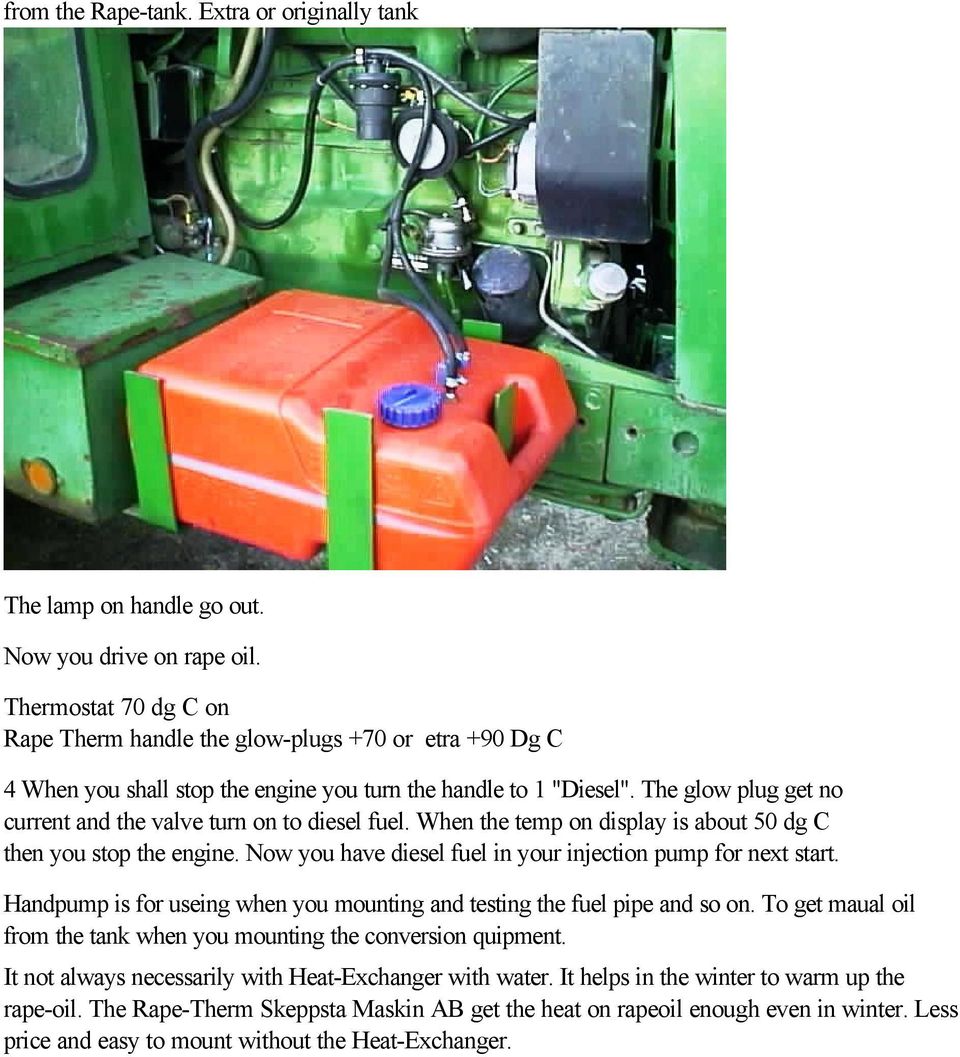 from the Rape-tank. Extra or originally tank

The lamp on handle go out.

Now you drive on rape oil.

Thermostat 70 dg C on
Rape Therm handle the glow-plugs +70 or etra +90 Dg C

4 When you shall stop the engine you turn the handle to 1 "Diesel". The glow plug get no current and the valve turn on to diesel fuel. When the temp on display is about 50 dg C then you stop the engine. Now you have diesel fuel in your injection pump for next start.

Handpump is for useing when you mounting and testing the fuel pipe and so on. To get maual oil from the tank when you mounting the conversion quipment.

It not always necessarily with Heat-Exchanger with water. It helps in the winter to warm up the rape-oil. The Rape-Therm Skeppsta Maskin AB get the heat on rapeoil enough even in winter. Less price and easy to mount without the Heat-Exchanger.